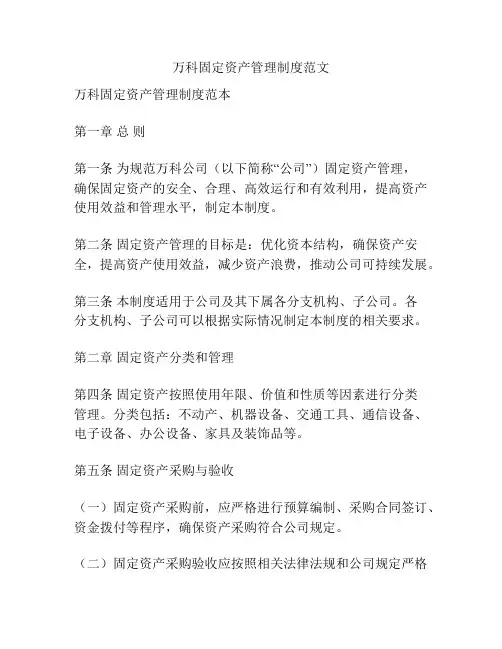 万科固定资产管理制度范文

万科固定资产管理制度范本

第一章 总 则

第一条 为规范万科公司（以下简称“公司”）固定资产管理，确保固定资产的安全、合理、高效运行和有效利用，提高资产使用效益和管理水平，制定本制度。

第二条 固定资产管理的目标是：优化资本结构，确保资产安全，提高资产使用效益，减少资产浪费，推动公司可持续发展。

第三条 本制度适用于公司及其下属各分支机构、子公司。各分支机构、子公司可以根据实际情况制定本制度的相关要求。

第二章 固定资产分类和管理

第四条 固定资产按照使用年限、价值和性质等因素进行分类管理。分类包括：不动产、机器设备、交通工具、通信设备、电子设备、办公设备、家具及装饰品等。

第五条 固定资产采购与验收

（一）固定资产采购前，应严格进行预算编制、采购合同签订、资金拨付等程序，确保资产采购符合公司规定。

（二）固定资产采购验收应按照相关法律法规和公司规定严格